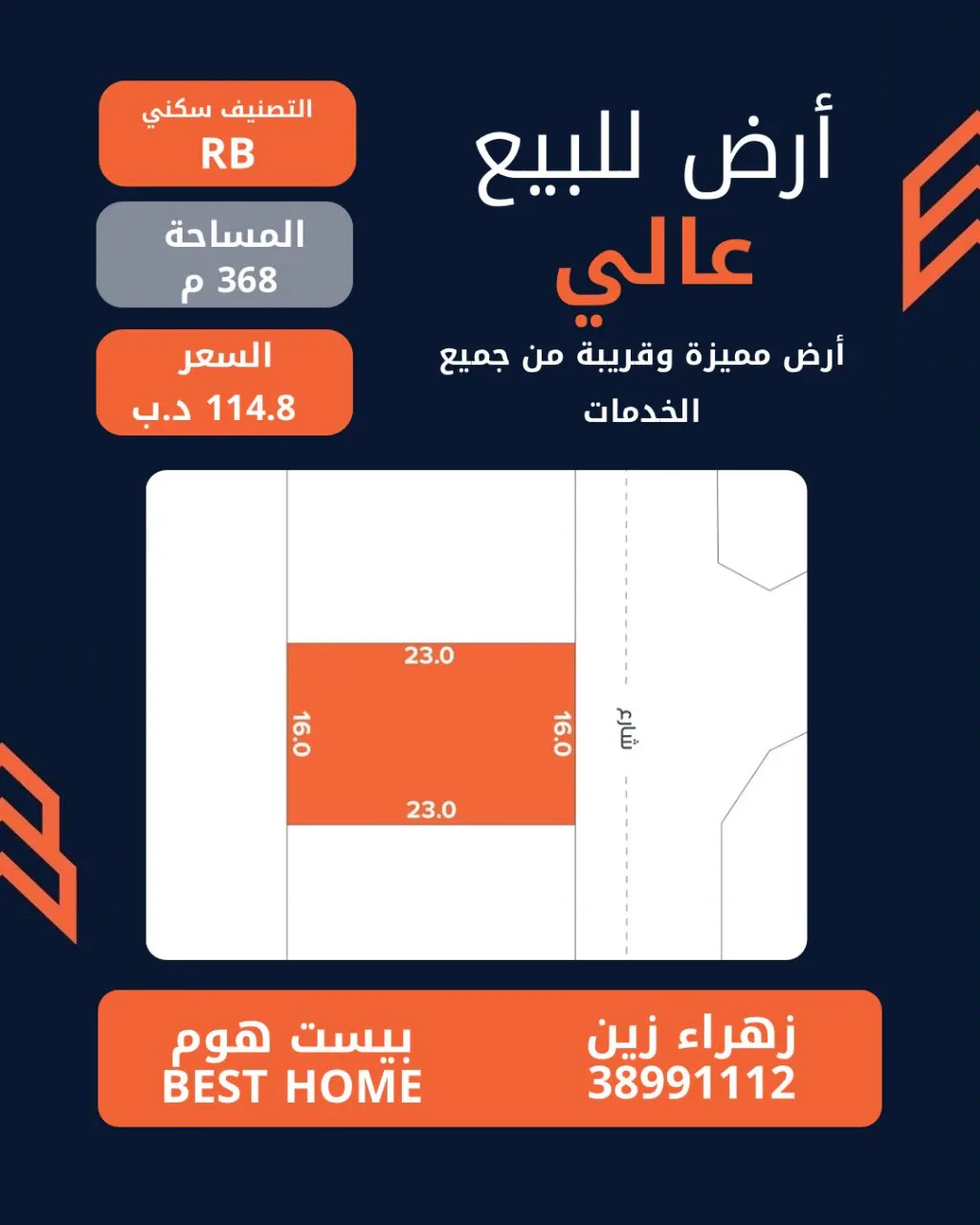 أرض للبيع
عالي

أرض مميزة وقريبة من جميع الخدمات

التصنيف سكني
RB

المساحة
368 م

السعر
114.8 د.ب

23.0
16.0
16.0
23.0
شارع

زهراء زين
38991112

بيست هوم
BEST HOME